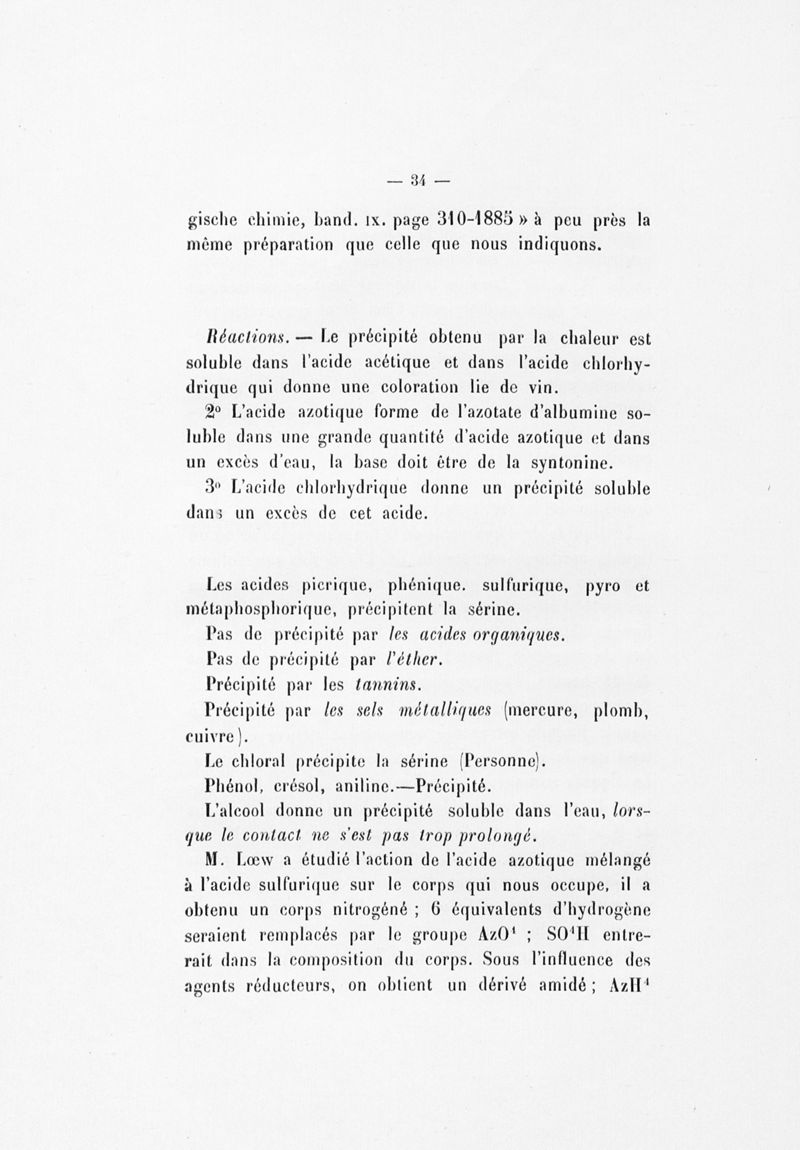 — 34 —

gische chimie, band. IX. page 310-1885 » à peu près la même préparation que celle que nous indiquons.

Réactions. — Le précipité obtenu par la chaleur est soluble dans l'acide acétique et dans l'acide chlorhydrique qui donne une coloration lie de vin.

2° L'acide azotique forme de l'azotate d'albumine soluble dans une grande quantité d'acide azotique et dans un excès d'eau, la base doit être de la syntonine.

3° L'acide chlorhydrique donne un précipité soluble dans un excès de cet acide.

Les acides picrique, phénique. sulfurique, pyro et métaphosphorique, précipitent la sérine.

Pas de précipité par les acides organiques.

Pas de précipité par l'éther.

Précipité par les tannins.

Précipité par les sels métalliques (mercure, plomb, cuivre).

Le chloral précipite la sérine (Personne).

Phénol, crésol, aniline.—Précipité.

L'alcool donne un précipité soluble dans l'eau, lorsque le contact ne s'est pas trop prolongé.

M. Lœw a étudié l'action de l'acide azotique mélangé à l'acide sulfurique sur le corps qui nous occupe, il a obtenu un corps nitrogéné ; 6 équivalents d'hydrogène seraient remplacés par le groupe $AzO^4$ ; $SO^4H$ entrerait dans la composition du corps. Sous l'influence des agents réducteurs, on obtient un dérivé amidé ; $AzH^4$